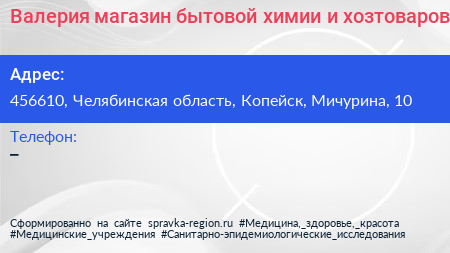 Валерия магазин бытовой химии и хозтоваров

Адрес:
456610, Челябинская область, Копейск, Мичурина, 10

Телефон:
–

Сформированно на сайте spravka-region.ru #Медицина,_здоровье,_красота #Медицинские_учреждения #Санитарно-эпидемиологические_исследования